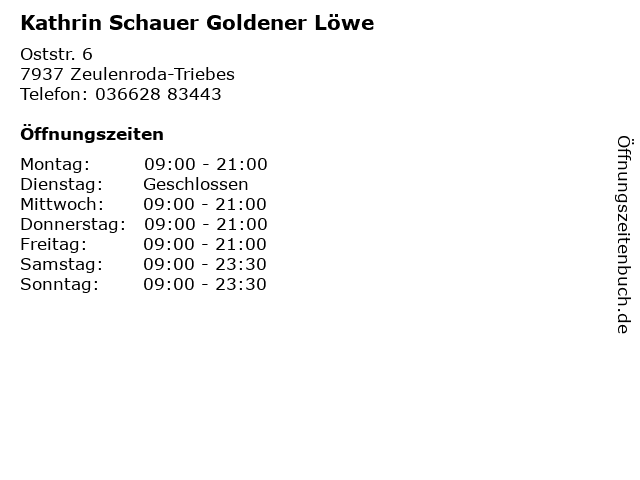 Kathrin Schauer Goldener Löwe

Oststr. 6
7937 Zeulenroda-Triebes
Telefon: 036628 83443

Öffnungszeiten

Montag: 09:00 - 21:00
Dienstag: Geschlossen
Mittwoch: 09:00 - 21:00
Donnerstag: 09:00 - 21:00
Freitag: 09:00 - 21:00
Samstag: 09:00 - 23:30
Sonntag: 09:00 - 23:30

Öffnungszeitenbuch.de